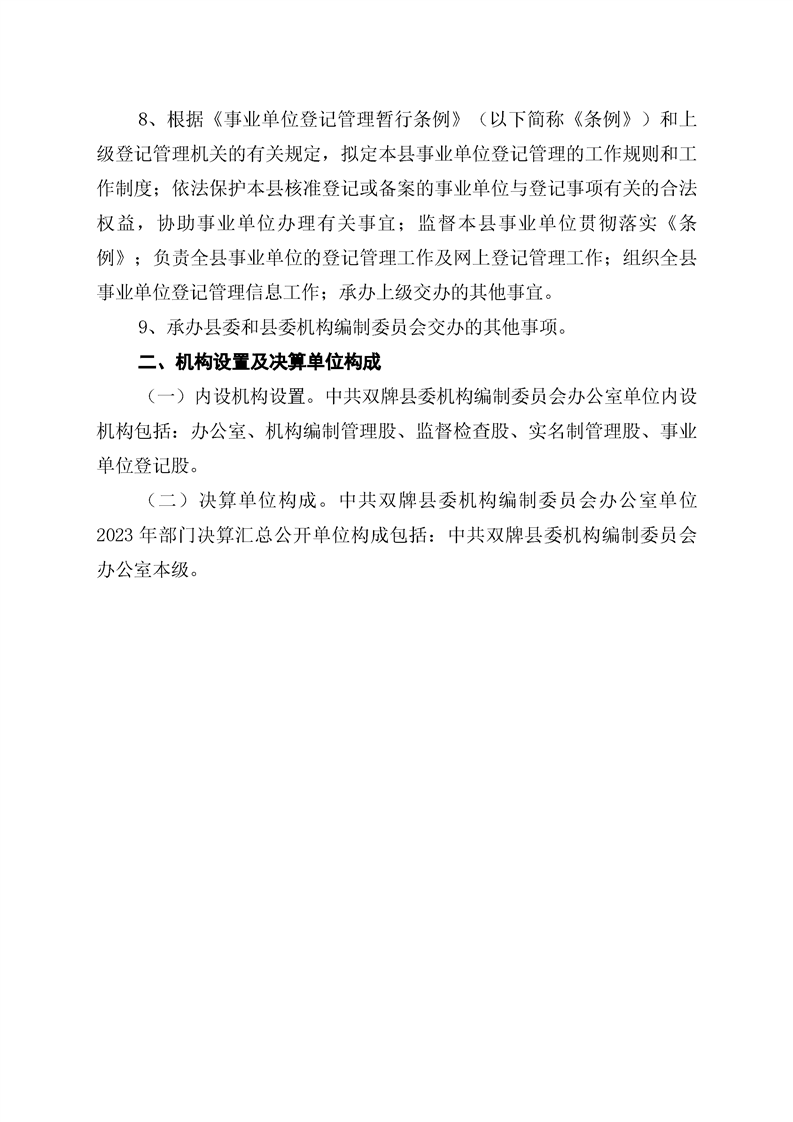 8、根据《事业单位登记管理暂行条例》（以下简称《条例》）和上级登记管理机关的有关规定，拟定本县事业单位登记管理的工作规则和工作制度；依法保护本县核准登记或备案的事业单位与登记事项有关的合法权益，协助事业单位办理有关事宜；监督本县事业单位贯彻落实《条例》；负责全县事业单位的登记管理工作及网上登记管理工作；组织全县事业单位登记管理信息工作；承办上级交办的其他事宜。

9、承办县委和县委机构编制委员会交办的其他事项。

二、机构设置及决算单位构成

（一）内设机构设置。中共双牌县委机构编制委员会办公室单位内设机构包括：办公室、机构编制管理股、监督检查股、实名制管理股、事业单位登记股。

（二）决算单位构成。中共双牌县委机构编制委员会办公室单位2023年部门决算汇总公开单位构成包括：中共双牌县委机构编制委员会办公室本级。